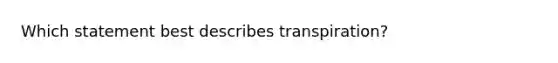 Which statement best describes transpiration?